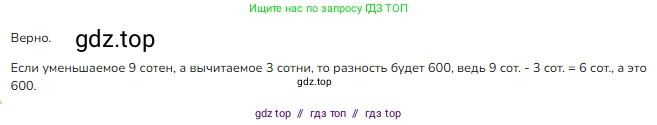 Ищите нас по запросу ГДЗ ТОП

Верно. gdz.top

Если уменьшаемое 9 сотен, а вычитаемое 3 сотни, то разность будет 600, ведь 9 сот. - 3 сот. = 6 сот., а это 600.

gdz.top

gdz top // гдз топ // гдз top